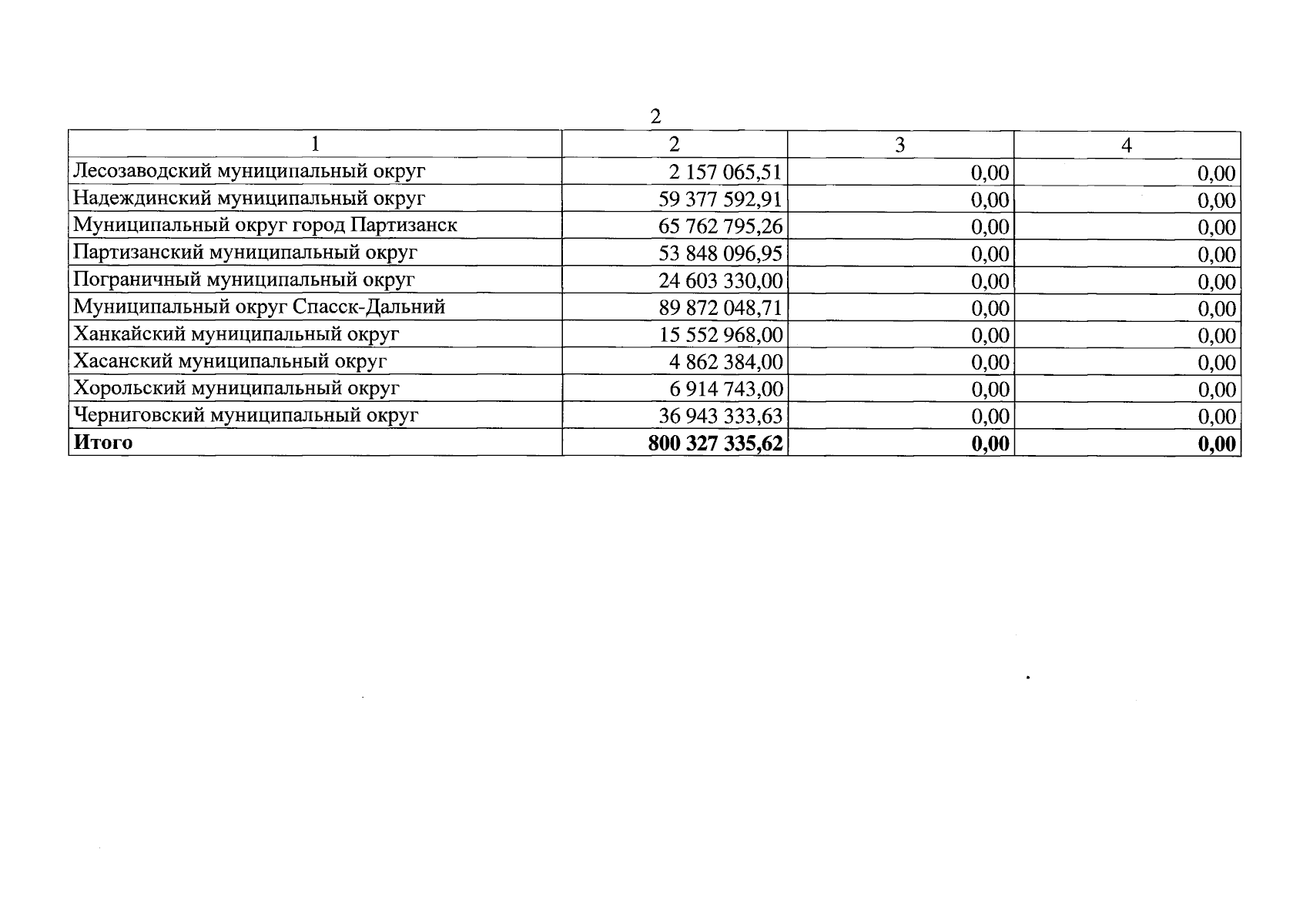 2

| 1 | 2 | 3 | 4 |
|---|---|---|---|
| Лесозаводский муниципальный округ | 2 157 065,51 | 0,00 | 0,00 |
| Надеждинский муниципальный округ | 59 377 592,91 | 0,00 | 0,00 |
| Муниципальный округ город Партизанск | 65 762 795,26 | 0,00 | 0,00 |
| Партизанский муниципальный округ | 53 848 096,95 | 0,00 | 0,00 |
| Пограничный муниципальный округ | 24 603 330,00 | 0,00 | 0,00 |
| Муниципальный округ Спасск-Дальний | 89 872 048,71 | 0,00 | 0,00 |
| Ханкайский муниципальный округ | 15 552 968,00 | 0,00 | 0,00 |
| Хасанский муниципальный округ | 4 862 384,00 | 0,00 | 0,00 |
| Хорольский муниципальный округ | 6 914 743,00 | 0,00 | 0,00 |
| Черниговский муниципальный округ | 36 943 333,63 | 0,00 | 0,00 |
| **Итого** | **800 327 335,62** | **0,00** | **0,00** |